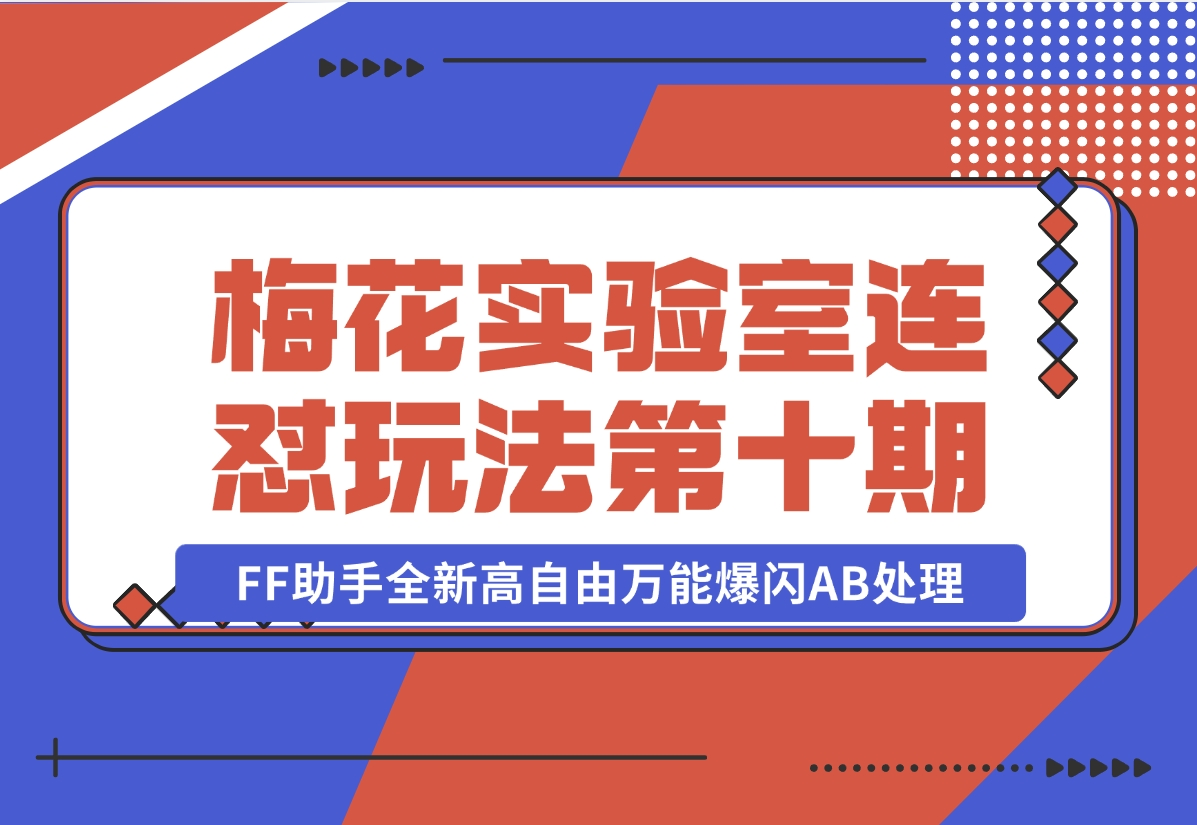 梅花实验室连怼玩法第十期

FF助手全新高自由万能爆闪AB处理